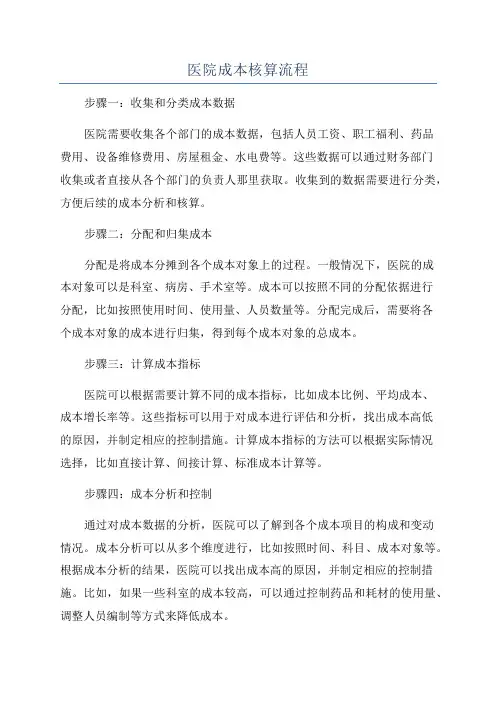 医院成本核算流程

步骤一：收集和分类成本数据

医院需要收集各个部门的成本数据，包括人员工资、职工福利、药品费用、设备维修费用、房屋租金、水电费等。这些数据可以通过财务部门收集或者直接从各个部门的负责人那里获取。收集到的数据需要进行分类，方便后续的成本分析和核算。

步骤二：分配和归集成本

分配是将成本分摊到各个成本对象上的过程。一般情况下，医院的成本对象可以是科室、病房、手术室等。成本可以按照不同的分配依据进行分配，比如按照使用时间、使用量、人员数量等。分配完成后，需要将各个成本对象的成本进行归集，得到每个成本对象的总成本。

步骤三：计算成本指标

医院可以根据需要计算不同的成本指标，比如成本比例、平均成本、成本增长率等。这些指标可以用于对成本进行评估和分析，找出成本高低的原因，并制定相应的控制措施。计算成本指标的方法可以根据实际情况选择，比如直接计算、间接计算、标准成本计算等。

步骤四：成本分析和控制

通过对成本数据的分析，医院可以了解到各个成本项目的构成和变动情况。成本分析可以从多个维度进行，比如按照时间、科目、成本对象等。根据成本分析的结果，医院可以找出成本高的原因，并制定相应的控制措施。比如，如果一些科室的成本较高，可以通过控制药品和耗材的使用量、调整人员编制等方式来降低成本。